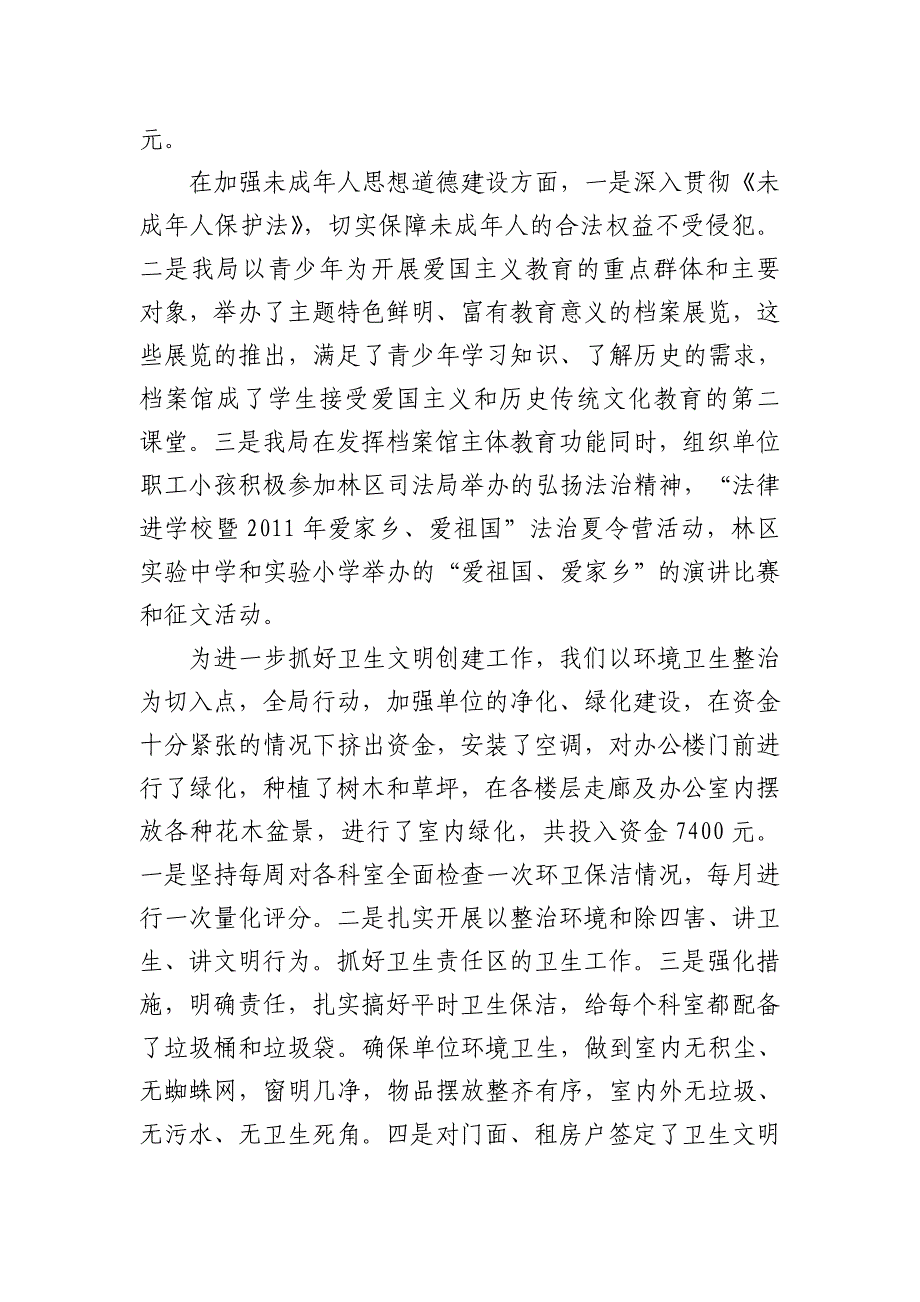 元。

在加强未成年人思想道德建设方面，一是深入贯彻《未成年人保护法》，切实保障未成年人的合法权益不受侵犯。二是我局以青少年为开展爱国主义教育的重点群体和主要对象，举办了主题特色鲜明、富有教育意义的档案展览，这些展览的推出，满足了青少年学习知识、了解历史的需求，档案馆成了学生接受爱国主义和历史传统文化教育的第二课堂。三是我局在发挥档案馆主体教育功能同时，组织单位职工小孩积极参加林区司法局举办的弘扬法治精神，“法律进学校暨 2011 年爱家乡、爱祖国”法治夏令营活动，林区实验中学和实验小学举办的“爱祖国、爱家乡”的演讲比赛和征文活动。

为进一步抓好卫生文明创建工作，我们以环境卫生整治为切入点，全局行动，加强单位的净化、绿化建设，在资金十分紧张的情况下挤出资金，安装了空调，对办公楼门前进行了绿化，种植了树木和草坪，在各楼层走廊及办公室内摆放各种花木盆景，进行了室内绿化，共投入资金 7400 元。一是坚持每周对各科室全面检查一次环卫保洁情况，每月进行一次量化评分。二是扎实开展以整治环境和除四害、讲卫生、讲文明行为。抓好卫生责任区的卫生工作。三是强化措施，明确责任，扎实搞好平时卫生保洁，给每个科室都配备了垃圾桶和垃圾袋。确保单位环境卫生，做到室内无积尘、无蜘蛛网，窗明几净，物品摆放整齐有序，室内外无垃圾、无污水、无卫生死角。四是对门面、租房户签定了卫生文明